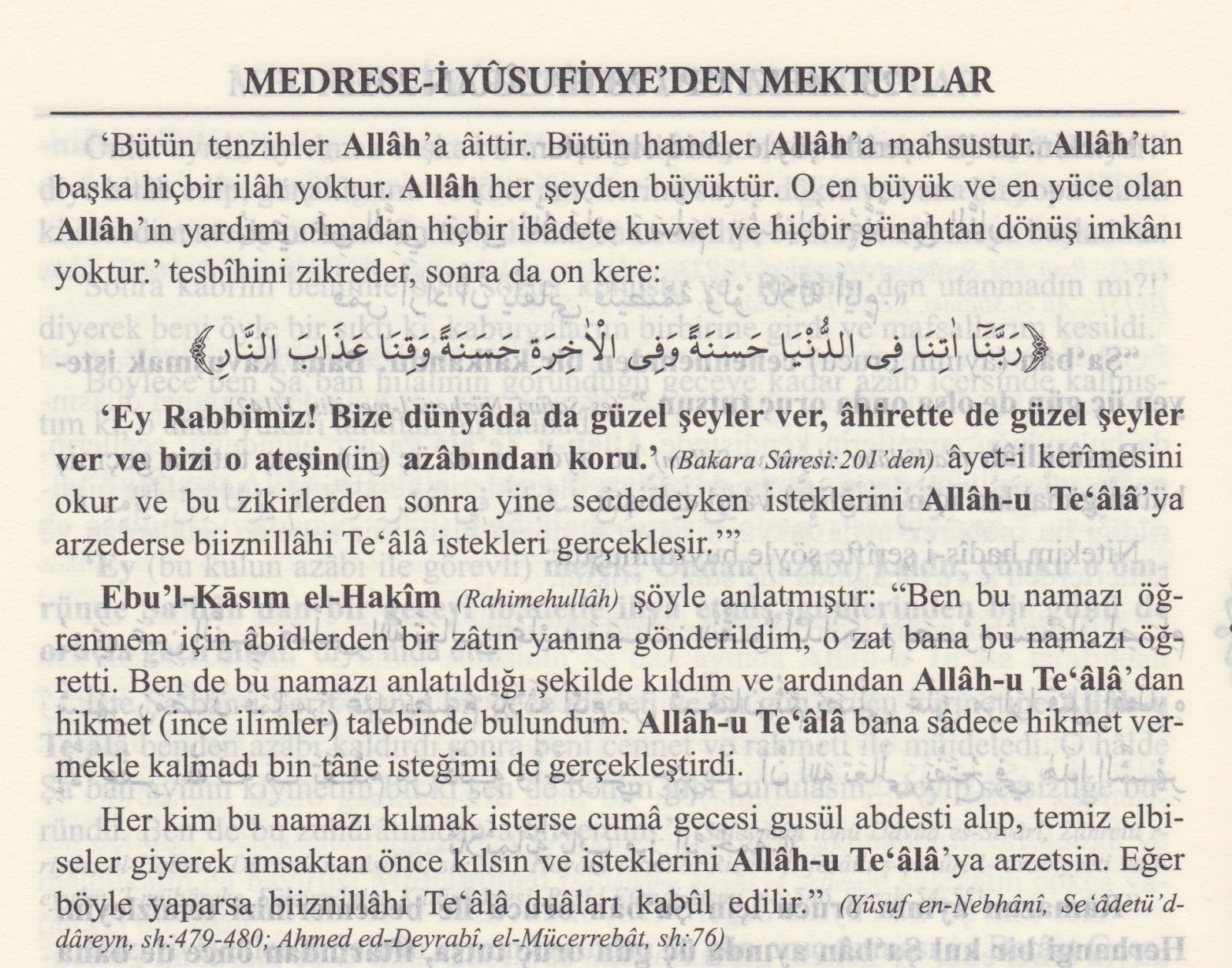 MEDRESE-İ YÛSUFİYYE'DEN MEKTUPLAR

'Bütün tenzihler Allâh'a âittir. Bütün hamdler Allâh'a mahsustur. Allâh'tan başka hiçbir ilâh yoktur. Allâh her şeyden büyüktür. O en büyük ve en yüce olan Allâh'ın yardımı olmadan hiçbir ibâdete kuvvet ve hiçbir günahtan dönüş imkânı yoktur.' tesbîhini zikreder, sonra da on kere:

﴿رَبَّنَا اٰتِنَا فِى الدُّنْيَا حَسَنَةً وَفِى الْاٰخِرَةِ حَسَنَةً وَقِنَا عَذَابَ النَّارِ﴾

'Ey Rabbimiz! Bize dünyâda da güzel şeyler ver, âhirette de güzel şeyler ver ve bizi o ateşin(in) azâbından koru.' (Bakara Sûresi:201'den) âyet-i kerîmesini okur ve bu zikirlerden sonra yine secdedeyken isteklerini Allâh-u Te'âlâ'ya arzederse biiznillâhi Te'âlâ istekleri gerçekleşir.'"

Ebu'l-Kāsım el-Hakîm (Rahimehullâh) şöyle anlatmıştır: "Ben bu namazı öğrenmem için âbidlerden bir zâtın yanına gönderildim, o zat bana bu namazı öğretti. Ben de bu namazı anlatıldığı şekilde kıldım ve ardından Allâh-u Te'âlâ'dan hikmet (ince ilimler) talebinde bulundum. Allâh-u Te'âlâ bana sâdece hikmet vermekle kalmadı bin tâne isteğimi de gerçekleştirdi.

Her kim bu namazı kılmak isterse cumâ gecesi gusül abdesti alıp, temiz elbiseler giyerek imsaktan önce kılsın ve isteklerini Allâh-u Te'âlâ'ya arzetsin. Eğer böyle yaparsa biiznillâhi Te'âlâ duâları kabûl edilir." (Yûsuf en-Nebhânî, Se'âdetü'd-dâreyn, sh:479-480; Ahmed ed-Deyrabî, el-Mücerrebât, sh:76)